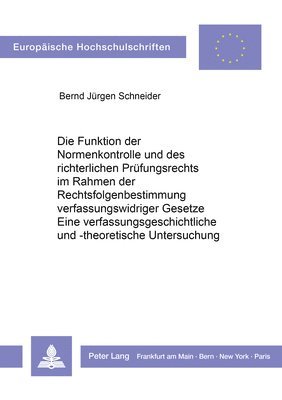 Europäische Hochschulschriften

Bernd Jürgen Schneider

Die Funktion der Normenkontrolle und des richterlichen Prüfungsrechts im Rahmen der Rechtsfolgenbestimmung verfassungswidriger Gesetze
Eine verfassungsgeschichtliche und -theoretische Untersuchung

Peter Lang Frankfurt am Main · Bern · New York · Paris